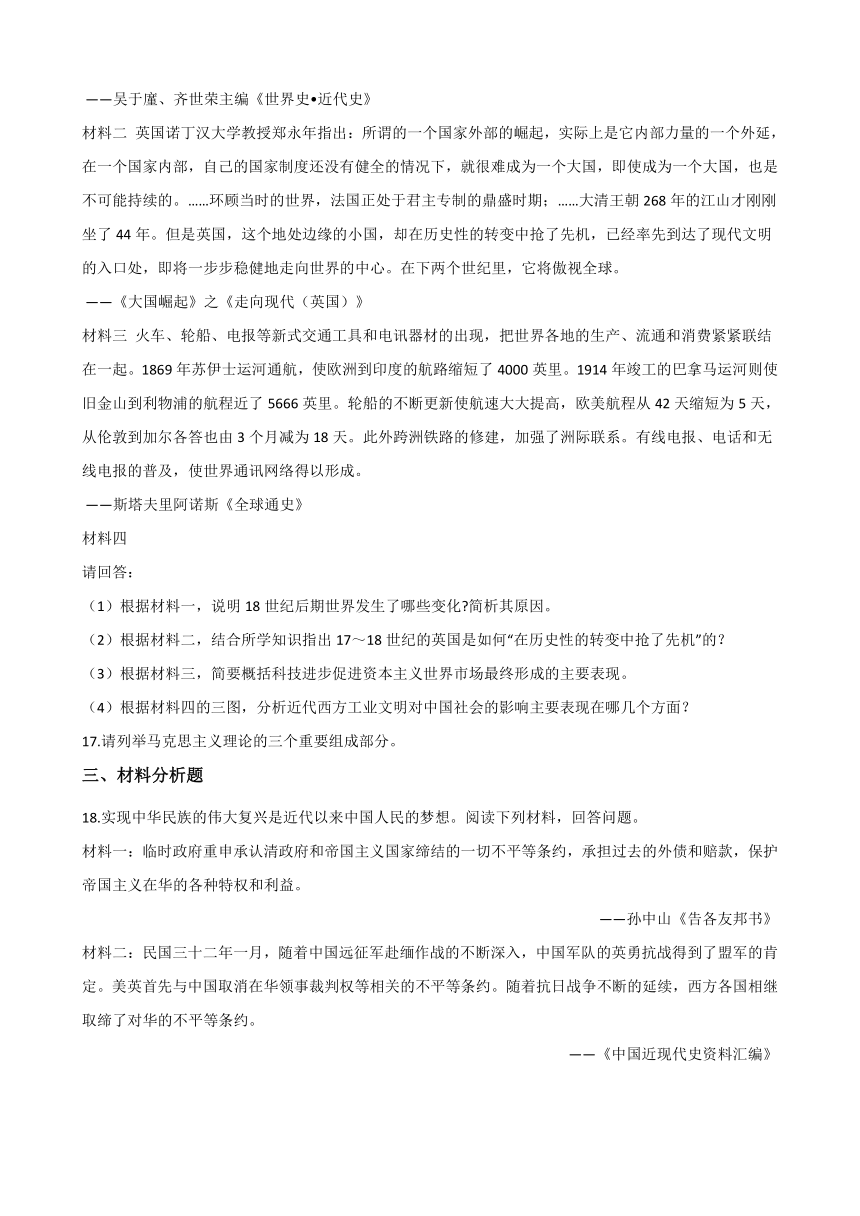 ——吴于廑、齐世荣主编《世界史•近代史》

材料二 英国诺丁汉大学教授郑永年指出：所谓的一个国家外部的崛起，实际上是它内部力量的一个外延，在一个国家内部，自己的国家制度还没有健全的情况下，就很难成为一个大国，即使成为一个大国，也是不可能持续的。……环顾当时的世界，法国正处于君主专制的鼎盛时期；……大清王朝 268 年的江山才刚刚坐了 44 年。但是英国，这个地处边缘的小国，却在历史性的转变中抢了先机，已经率先到达了现代文明的入口处，即将一步步稳健地走向世界的中心。在下两个世纪里，它将傲视全球。

——《大国崛起》之《走向现代（英国）》

材料三 火车、轮船、电报等新式交通工具和电讯器材的出现，把世界各地的生产、流通和消费紧紧联结在一起。1869 年苏伊士运河通航，使欧洲到印度的航路缩短了 4000 英里。1914 年竣工的巴拿马运河则使旧金山到利物浦的航程近了 5666 英里。轮船的不断更新使航速大大提高，欧美航程从 42 天缩短为 5 天，从伦敦到加尔各答也由 3 个月减为 18 天。此外跨洲铁路的修建，加强了洲际联系。有线电报、电话和无线电报的普及，使世界通讯网络得以形成。

——斯塔夫里阿诺斯《全球通史》

材料四

请回答：

（1）根据材料一，说明 18 世纪后期世界发生了哪些变化?简析其原因。

（2）根据材料二，结合所学知识指出 17～18 世纪的英国是如何“在历史性的转变中抢了先机”的？

（3）根据材料三，简要概括科技进步促进资本主义世界市场最终形成的主要表现。

（4）根据材料四的三图，分析近代西方工业文明对中国社会的影响主要表现在哪几个方面？

17.请列举马克思主义理论的三个重要组成部分。

三、材料分析题

18.实现中华民族的伟大复兴是近代以来中国人民的梦想。阅读下列材料，回答问题。

材料一：临时政府重申承认清政府和帝国主义国家缔结的一切不平等条约，承担过去的外债和赔款，保护帝国主义在华的各种特权和利益。

——孙中山《告各友邦书》

材料二：民国三十二年一月，随着中国远征军赴缅作战的不断深入，中国军队的英勇抗战得到了盟军的肯定。美英首先与中国取消在华领事裁判权等相关的不平等条约。随着抗日战争不断的延续，西方各国相继取缔了对华的不平等条约。

——《中国近现代史资料汇编》